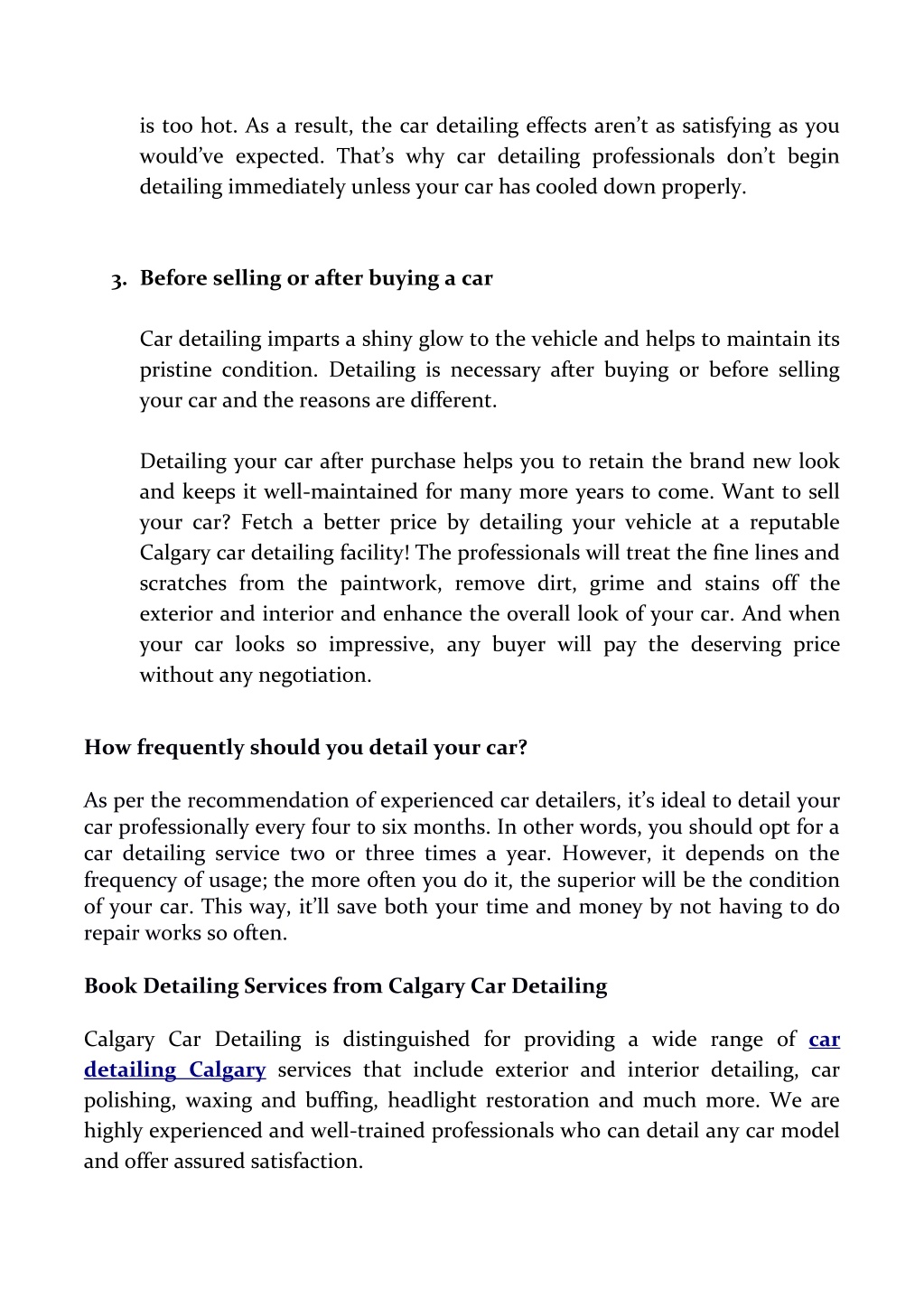 is too hot. As a result, the car detailing effects aren't as satisfying as you would've expected. That's why car detailing professionals don't begin detailing immediately unless your car has cooled down properly.

3. Before selling or after buying a car

Car detailing imparts a shiny glow to the vehicle and helps to maintain its pristine condition. Detailing is necessary after buying or before selling your car and the reasons are different.

Detailing your car after purchase helps you to retain the brand new look and keeps it well-maintained for many more years to come. Want to sell your car? Fetch a better price by detailing your vehicle at a reputable Calgary car detailing facility! The professionals will treat the fine lines and scratches from the paintwork, remove dirt, grime and stains off the exterior and interior and enhance the overall look of your car. And when your car looks so impressive, any buyer will pay the deserving price without any negotiation.

How frequently should you detail your car?

As per the recommendation of experienced car detailers, it's ideal to detail your car professionally every four to six months. In other words, you should opt for a car detailing service two or three times a year. However, it depends on the frequency of usage; the more often you do it, the superior will be the condition of your car. This way, it'll save both your time and money by not having to do repair works so often.

Book Detailing Services from Calgary Car Detailing

Calgary Car Detailing is distinguished for providing a wide range of car detailing Calgary services that include exterior and interior detailing, car polishing, waxing and buffing, headlight restoration and much more. We are highly experienced and well-trained professionals who can detail any car model and offer assured satisfaction.